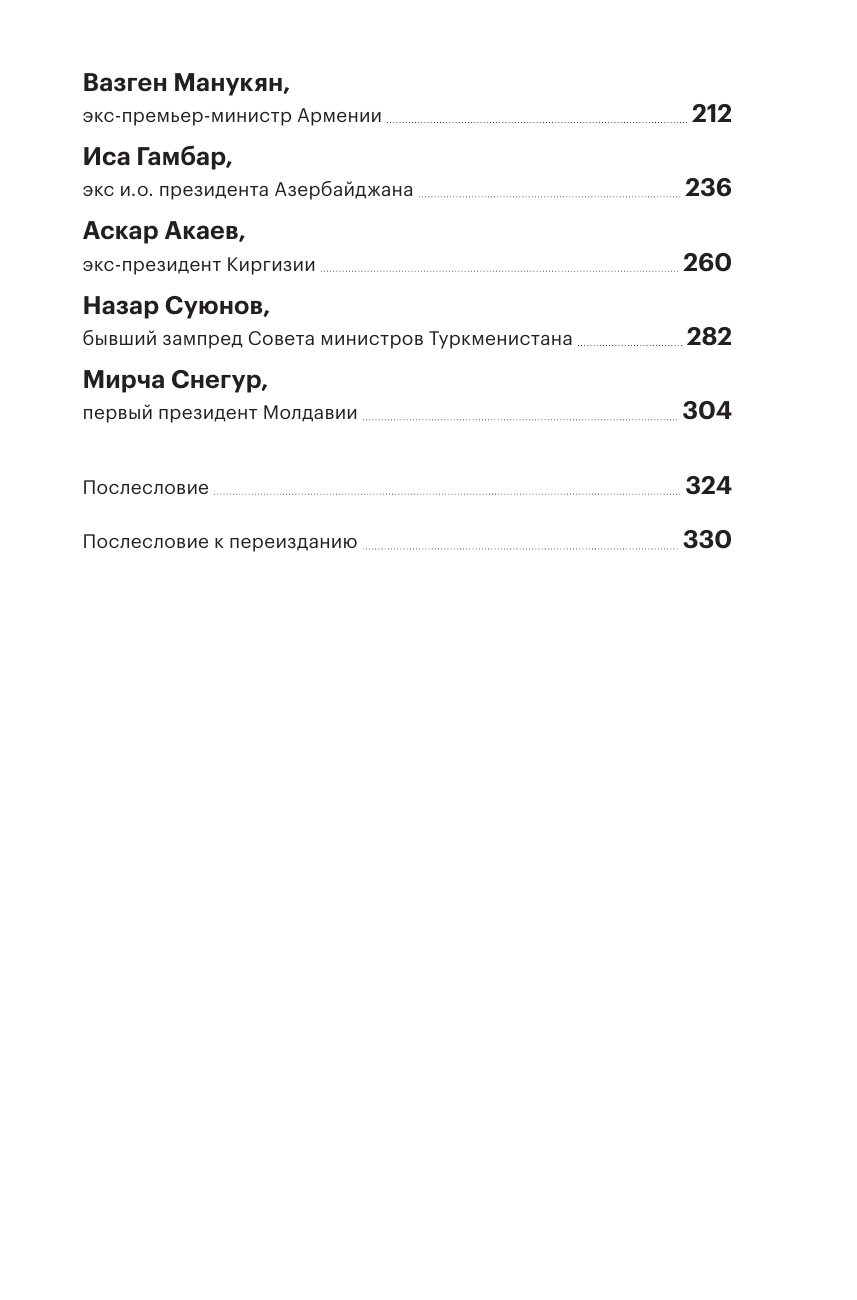 Вазген Манукян,
экс-премьер-министр Армении 212

Иса Гамбар,
экс и.о. президента Азербайджана 236

Аскар Акаев,
экс-президент Киргизии 260

Назар Суюнов,
бывший зампред Совета министров Туркменистана 282

Мирча Снегур,
первый президент Молдавии 304

Послесловие 324

Послесловие к переизданию 330